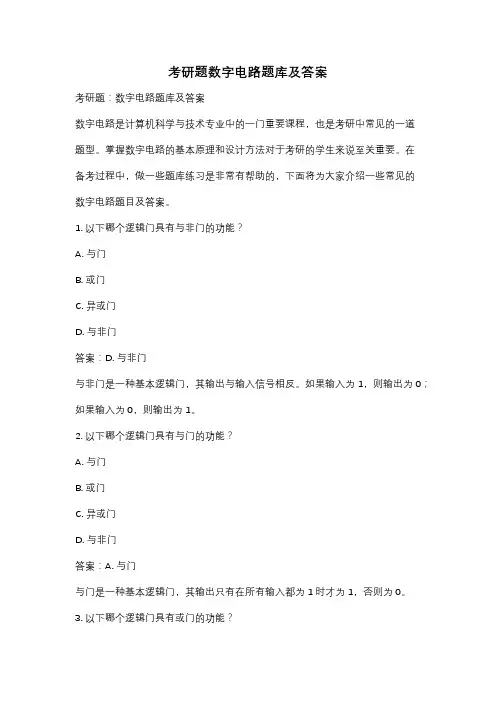 考研题数字电路题库及答案

考研题：数字电路题库及答案

数字电路是计算机科学与技术专业中的一门重要课程，也是考研中常见的一道题型。掌握数字电路的基本原理和设计方法对于考研的学生来说至关重要。在备考过程中，做一些题库练习是非常有帮助的，下面将为大家介绍一些常见的数字电路题目及答案。

1. 以下哪个逻辑门具有与非门的功能？

A. 与门

B. 或门

C. 异或门

D. 与非门

答案：D. 与非门

与非门是一种基本逻辑门，其输出与输入信号相反。如果输入为 1，则输出为 0；如果输入为 0，则输出为 1。

2. 以下哪个逻辑门具有与门的功能？

A. 与门

B. 或门

C. 异或门

D. 与非门

答案：A. 与门

与门是一种基本逻辑门，其输出只有在所有输入都为 1 时才为 1，否则为 0。

3. 以下哪个逻辑门具有或门的功能？